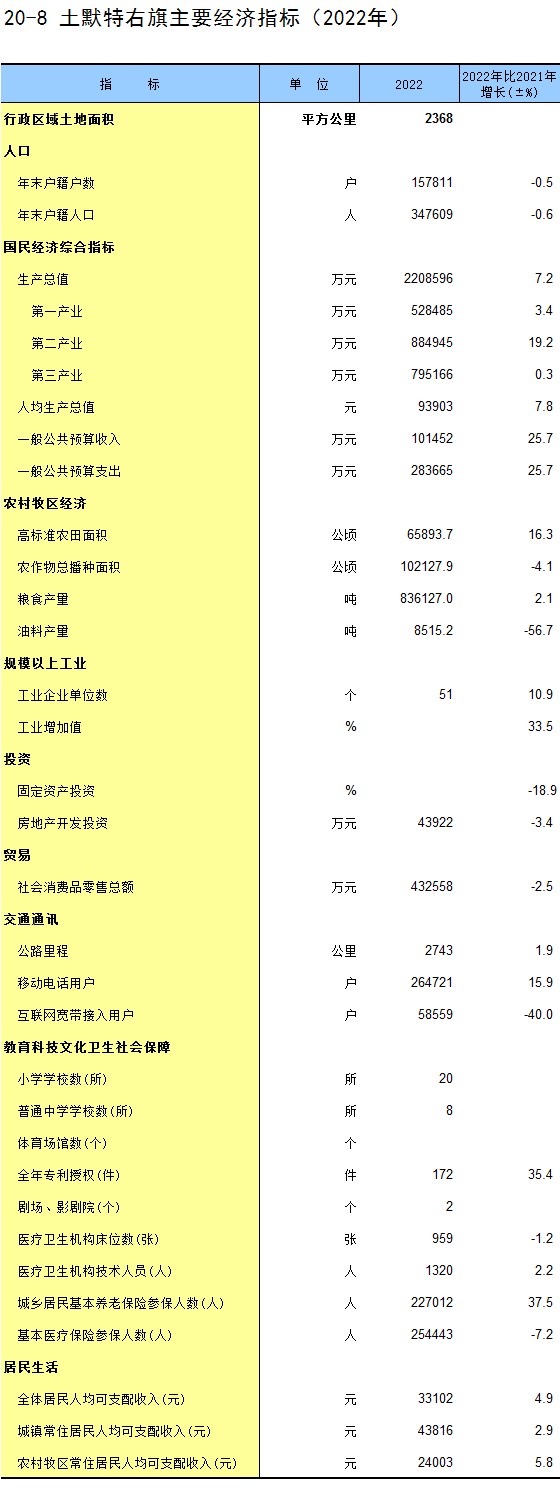 20-8 土默特右旗主要经济指标（2022年）

| 指　　标 | 单　位 | 2022 | 2022年比2021年增长(±%) |
|---|---|---|---|
| 行政区域土地面积 | 平方公里 | 2368 | |
| 人口 | | | |
| 年末户籍户数 | 户 | 157811 | -0.5 |
| 年末户籍人口 | 人 | 347609 | -0.6 |
| 国民经济综合指标 | | | |
| 生产总值 | 万元 | 2208596 | 7.2 |
| 第一产业 | 万元 | 528485 | 3.4 |
| 第二产业 | 万元 | 884945 | 19.2 |
| 第三产业 | 万元 | 795166 | 0.3 |
| 人均生产总值 | 元 | 93903 | 7.8 |
| 一般公共预算收入 | 万元 | 101452 | 25.7 |
| 一般公共预算支出 | 万元 | 283665 | 25.7 |
| 农村牧区经济 | | | |
| 高标准农田面积 | 公顷 | 65893.7 | 16.3 |
| 农作物总播种面积 | 公顷 | 102127.9 | -4.1 |
| 粮食产量 | 吨 | 836127.0 | 2.1 |
| 油料产量 | 吨 | 8515.2 | -56.7 |
| 规模以上工业 | | | |
| 工业企业单位数 | 个 | 51 | 10.9 |
| 工业增加值 | % | | 33.5 |
| 投资 | | | |
| 固定资产投资 | % | | -18.9 |
| 房地产开发投资 | 万元 | 43922 | -3.4 |
| 贸易 | | | |
| 社会消费品零售总额 | 万元 | 432558 | -2.5 |
| 交通通讯 | | | |
| 公路里程 | 公里 | 2743 | 1.9 |
| 移动电话用户 | 户 | 264721 | 15.9 |
| 互联网宽带接入用户 | 户 | 58559 | -40.0 |
| 教育科技文化卫生社会保障 | | | |
| 小学学校数(所) | 所 | 20 | |
| 普通中学学校数(所) | 所 | 8 | |
| 体育场馆数(个) | 个 | | |
| 全年专利授权(件) | 件 | 172 | 35.4 |
| 剧场、影剧院(个) | 个 | 2 | |
| 医疗卫生机构床位数(张) | 张 | 959 | -1.2 |
| 医疗卫生机构技术人员(人) | 人 | 1320 | 2.2 |
| 城乡居民基本养老保险参保人数(人) | 人 | 227012 | 37.5 |
| 基本医疗保险参保人数(人) | 人 | 254443 | -7.2 |
| 居民生活 | | | |
| 全体居民人均可支配收入(元) | 元 | 33102 | 4.9 |
| 城镇常住居民人均可支配收入(元) | 元 | 43816 | 2.9 |
| 农村牧区常住居民人均可支配收入(元) | 元 | 24003 | 5.8 |